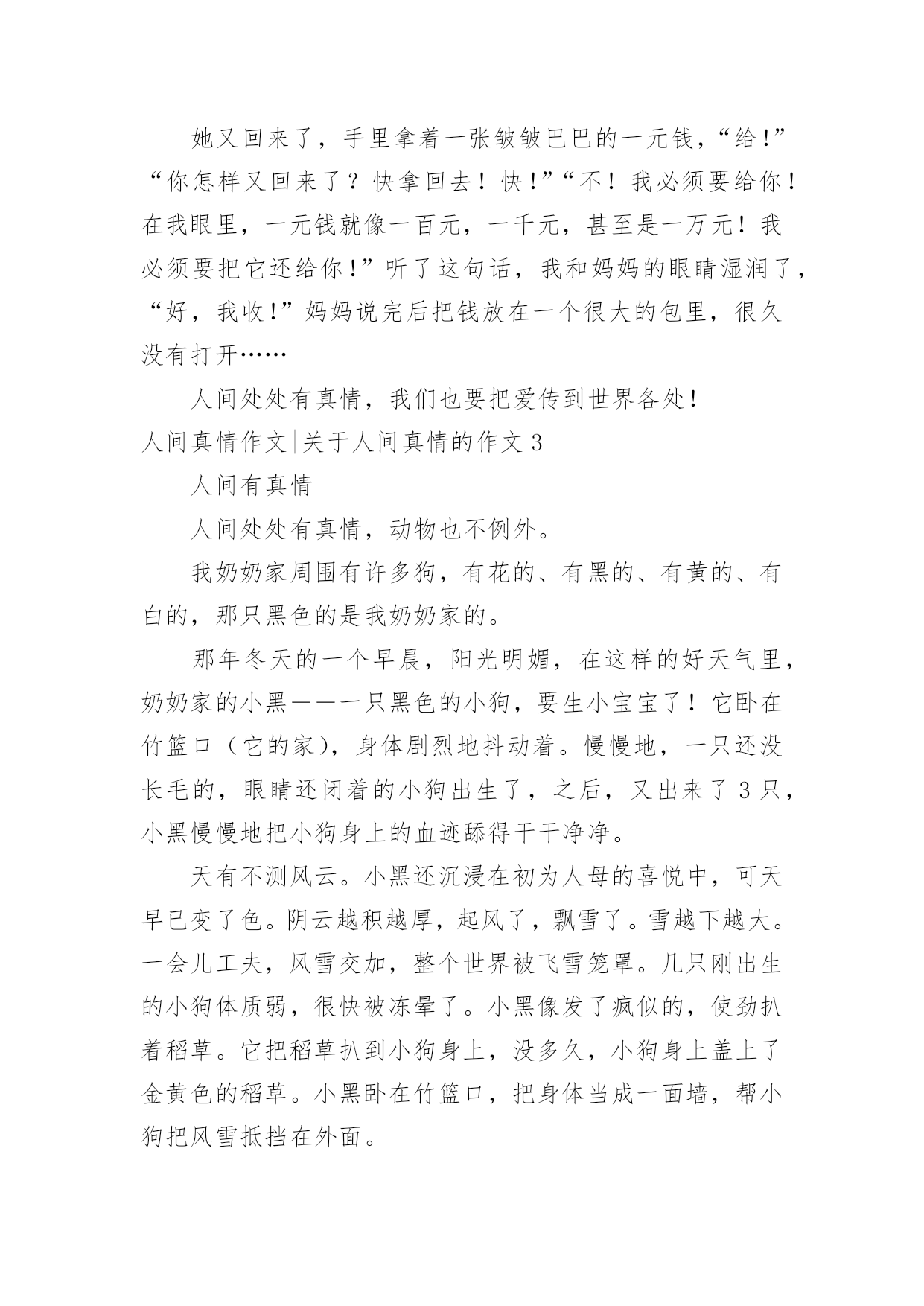 她又回来了，手里拿着一张皱皱巴巴的一元钱，“给!”“你怎样又回来了？快拿回去！快!”“不！我必须要给你！在我眼里，一元钱就像一百元，一千元，甚至是一万元！我必须要把它还给你!”听了这句话，我和妈妈的眼睛湿润了，“好，我收!”妈妈说完后把钱放在一个很大的包里，很久没有打开……

人间处处有真情，我们也要把爱传到世界各处!

人间真情作文|关于人间真情的作文 3

人间有真情

人间处处有真情，动物也不例外。

我奶奶家周围有许多狗，有花的、有黑的、有黄的、有白的，那只黑色的是我奶奶家的。

那年冬天的一个早晨，阳光明媚，在这样的好天气里，奶奶家的小黑——一只黑色的小狗，要生小宝宝了！它卧在竹篮口（它的家），身体剧烈地抖动着。慢慢地，一只还没长毛的，眼睛还闭着的小狗出生了，之后，又出来了 3 只，小黑慢慢地把小狗身上的血迹舔得干干净净。

天有不测风云。小黑还沉浸在初为人母的喜悦中，可天早已变了色。阴云越积越厚，起风了，飘雪了。雪越下越大。一会儿工夫，风雪交加，整个世界被飞雪笼罩。几只刚出生的小狗体质弱，很快被冻晕了。小黑像发了疯似的，使劲扒着稻草。它把稻草扒到小狗身上，没多久，小狗身上盖上了金黄色的稻草。小黑卧在竹篮口，把身体当成一面墙，帮小狗把风雪抵挡在外面。